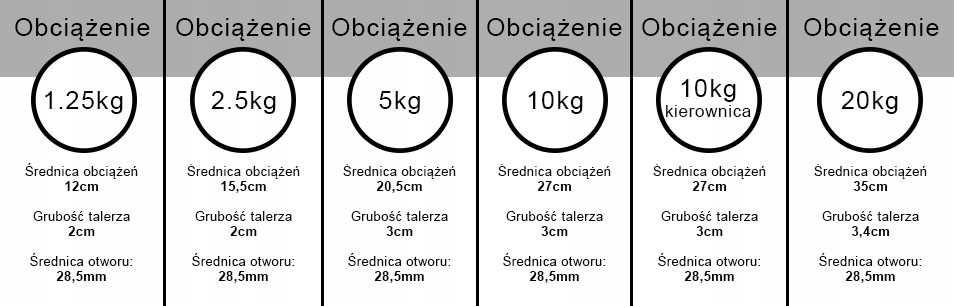 Obciążenie

1.25kg

Średnica obciążeń
12cm

Grubość talerza
2cm

Średnica otworu:
28,5mm

Obciążenie

2.5kg

Średnica obciążeń
15,5cm

Grubość talerza
2cm

Średnica otworu:
28,5mm

Obciążenie

5kg

Średnica obciążeń
20,5cm

Grubość talerza
3cm

Średnica otworu:
28,5mm

Obciążenie

10kg

Średnica obciążeń
27cm

Grubość talerza
3cm

Średnica otworu:
28,5mm

Obciążenie

10kg
kierownica

Średnica obciążeń
27cm

Grubość talerza
3cm

Średnica otworu:
28,5mm

Obciążenie

20kg

Średnica obciążeń
35cm

Grubość talerza
3,4cm

Średnica otworu:
28,5mm